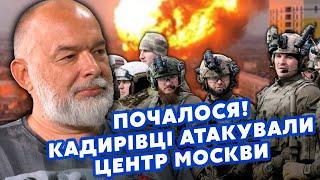 ПОЧАЛОСЯ!
КАДИРІВЦІ АТАКУВАЛИ
ЦЕНТР МОСКВИ